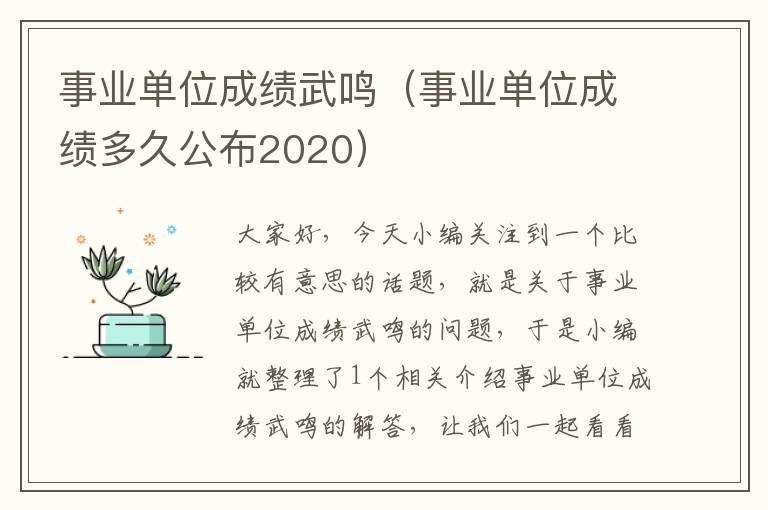 事业单位成绩武鸣（事业单位成绩多久公布2020）

大家好，今天小编关注到一个比较有意思的话题，就是关于事业单位成绩武鸣的问题，于是小编就整理了1个相关介绍事业单位成绩武鸣的解答，让我们一起看看